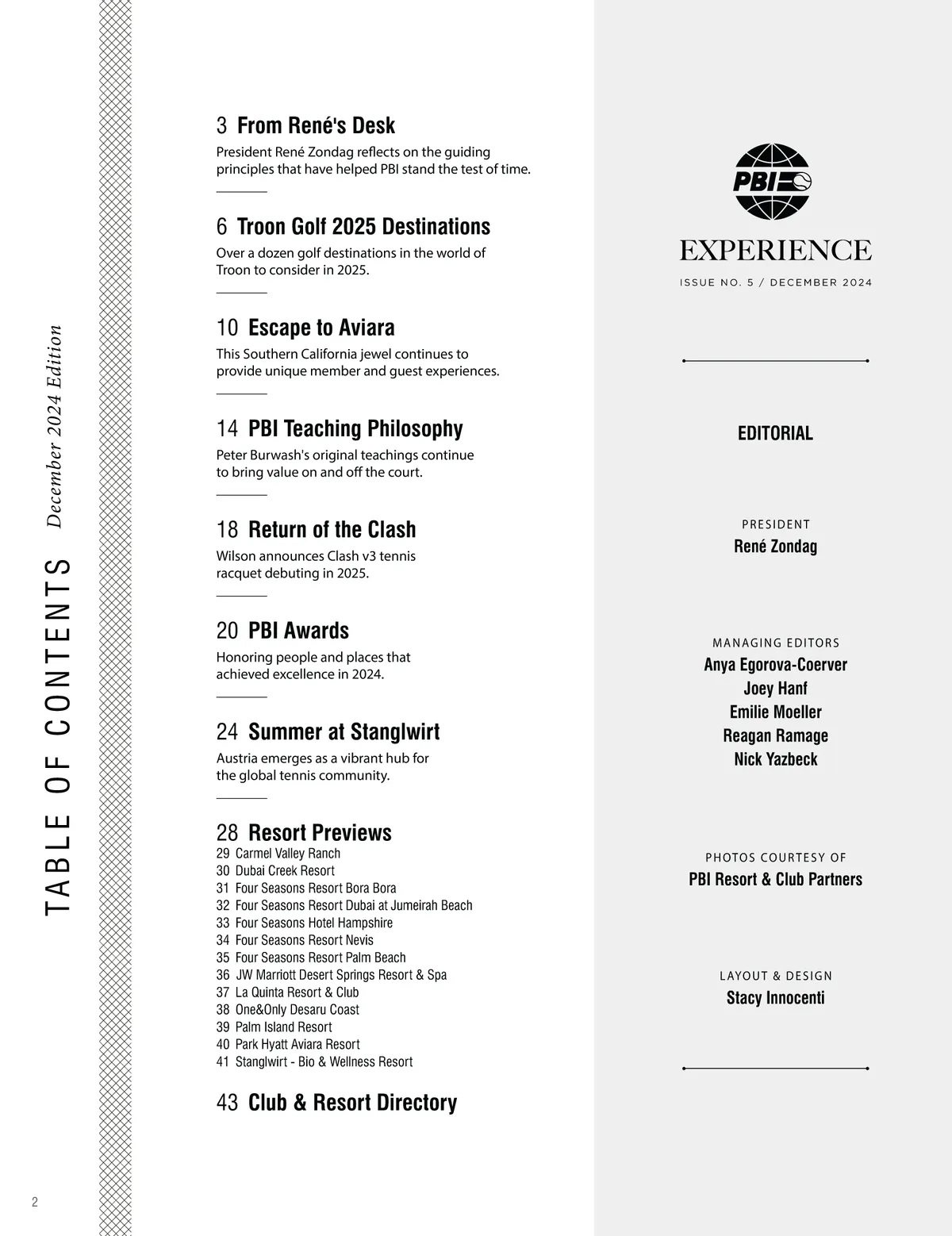 TABLE OF CONTENTS December 2024 Edition

3 From René's Desk
President René Zondag reflects on the guiding principles that have helped PBI stand the test of time.

6 Troon Golf 2025 Destinations
Over a dozen golf destinations in the world of Troon to consider in 2025.

10 Escape to Aviara
This Southern California jewel continues to provide unique member and guest experiences.

14 PBI Teaching Philosophy
Peter Burwash's original teachings continue to bring value on and off the court.

18 Return of the Clash
Wilson announces Clash v3 tennis racquet debuting in 2025.

20 PBI Awards
Honoring people and places that achieved excellence in 2024.

24 Summer at Stanglwirt
Austria emerges as a vibrant hub for the global tennis community.

28 Resort Previews
29 Carmel Valley Ranch
30 Dubai Creek Resort
31 Four Seasons Resort Bora Bora
32 Four Seasons Resort Dubai at Jumeirah Beach
33 Four Seasons Hotel Hampshire
34 Four Seasons Resort Nevis
35 Four Seasons Resort Palm Beach
36 JW Marriott Desert Springs Resort & Spa
37 La Quinta Resort & Club
38 One&Only Desaru Coast
39 Palm Island Resort
40 Park Hyatt Aviara Resort
41 Stanglwirt - Bio & Wellness Resort

43 Club & Resort Directory

2

PBI

EXPERIENCE

ISSUE NO. 5 / DECEMBER 2024

EDITORIAL

PRESIDENT
René Zondag

MANAGING EDITORS
Anya Egorova-Coerver
Joey Hanf
Emilie Moeller
Reagan Ramage
Nick Yazbeck

PHOTOS COURTESY OF
PBI Resort & Club Partners

LAYOUT & DESIGN
Stacy Innocenti